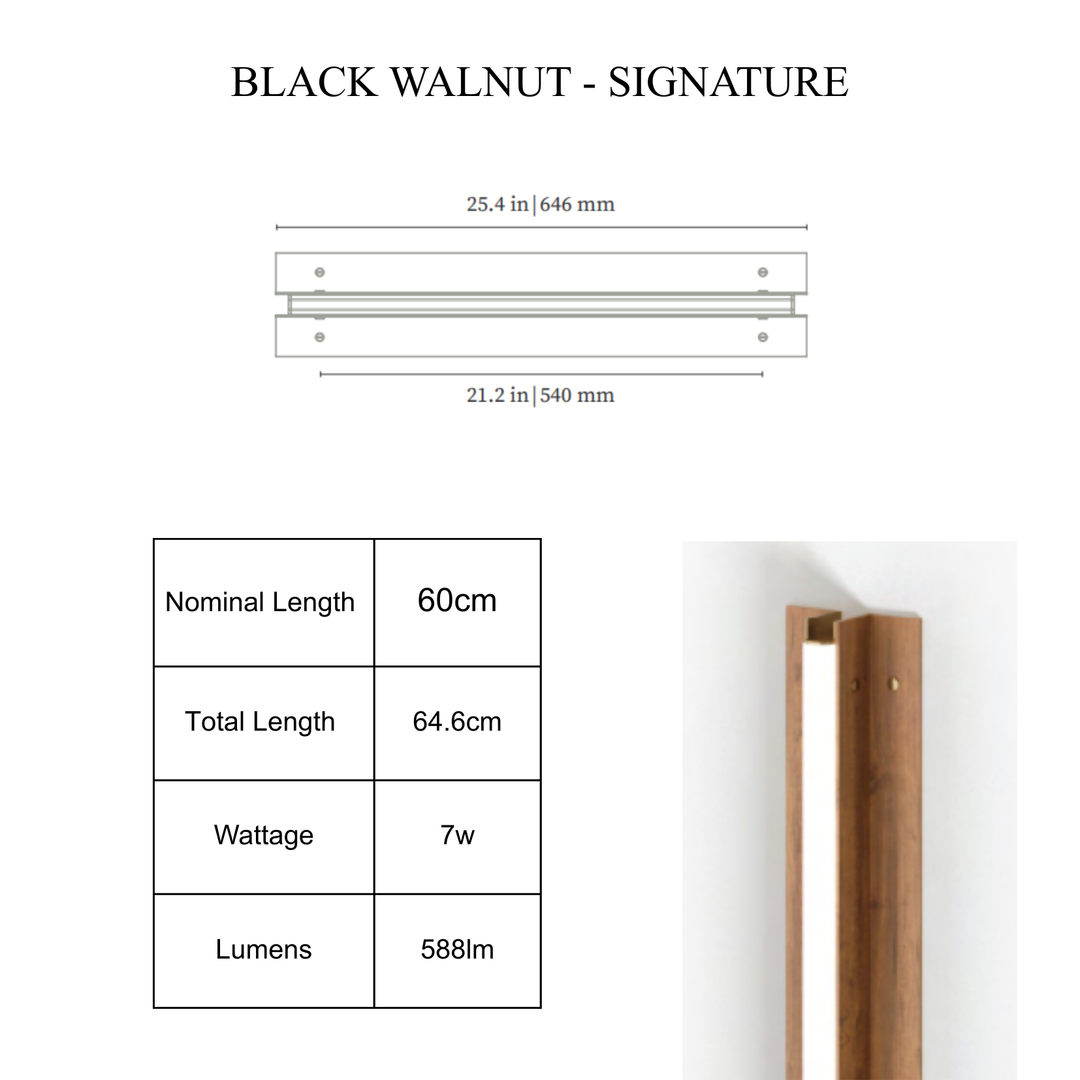 BLACK WALNUT - SIGNATURE

25.4 in | 646 mm

21.2 in | 540 mm

| Nominal Length | 60cm |
|---|---|
| Total Length | 64.6cm |
| Wattage | 7w |
| Lumens | 588lm |